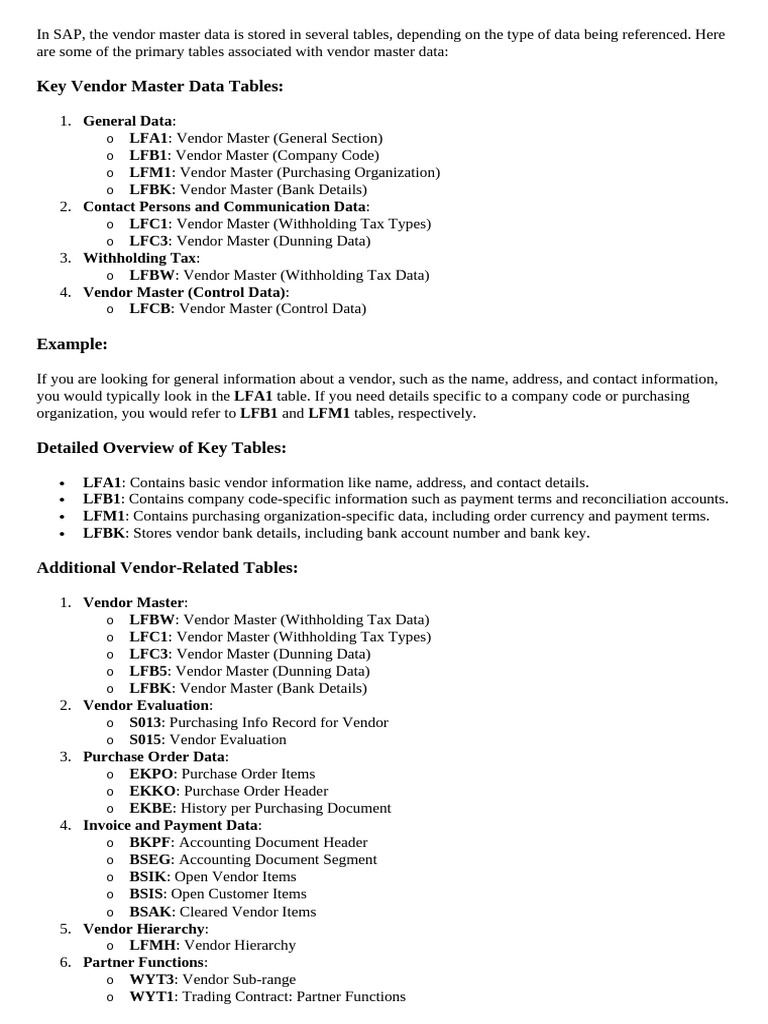 In SAP, the vendor master data is stored in several tables, depending on the type of data being referenced. Here are some of the primary tables associated with vendor master data:

Key Vendor Master Data Tables:

1. General Data:
   o LFA1: Vendor Master (General Section)
   o LFB1: Vendor Master (Company Code)
   o LFM1: Vendor Master (Purchasing Organization)
   o LFBK: Vendor Master (Bank Details)
2. Contact Persons and Communication Data:
   o LFC1: Vendor Master (Withholding Tax Types)
   o LFC3: Vendor Master (Dunning Data)
3. Withholding Tax:
   o LFBW: Vendor Master (Withholding Tax Data)
4. Vendor Master (Control Data):
   o LFCB: Vendor Master (Control Data)

Example:

If you are looking for general information about a vendor, such as the name, address, and contact information, you would typically look in the LFA1 table. If you need details specific to a company code or purchasing organization, you would refer to LFB1 and LFM1 tables, respectively.

Detailed Overview of Key Tables:

• LFA1: Contains basic vendor information like name, address, and contact details.
• LFB1: Contains company code-specific information such as payment terms and reconciliation accounts.
• LFM1: Contains purchasing organization-specific data, including order currency and payment terms.
• LFBK: Stores vendor bank details, including bank account number and bank key.

Additional Vendor-Related Tables:

1. Vendor Master:
   o LFBW: Vendor Master (Withholding Tax Data)
   o LFC1: Vendor Master (Withholding Tax Types)
   o LFC3: Vendor Master (Dunning Data)
   o LFB5: Vendor Master (Dunning Data)
   o LFBK: Vendor Master (Bank Details)
2. Vendor Evaluation:
   o S013: Purchasing Info Record for Vendor
   o S015: Vendor Evaluation
3. Purchase Order Data:
   o EKPO: Purchase Order Items
   o EKKO: Purchase Order Header
   o EKBE: History per Purchasing Document
4. Invoice and Payment Data:
   o BKPF: Accounting Document Header
   o BSEG: Accounting Document Segment
   o BSIK: Open Vendor Items
   o BSIS: Open Customer Items
   o BSAK: Cleared Vendor Items
5. Vendor Hierarchy:
   o LFMH: Vendor Hierarchy
6. Partner Functions:
   o WYT3: Vendor Sub-range
   o WYT1: Trading Contract: Partner Functions